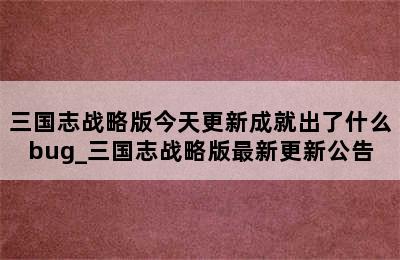 三国志战略版今天更新成就出了什么bug_三国志战略版最新更新公告